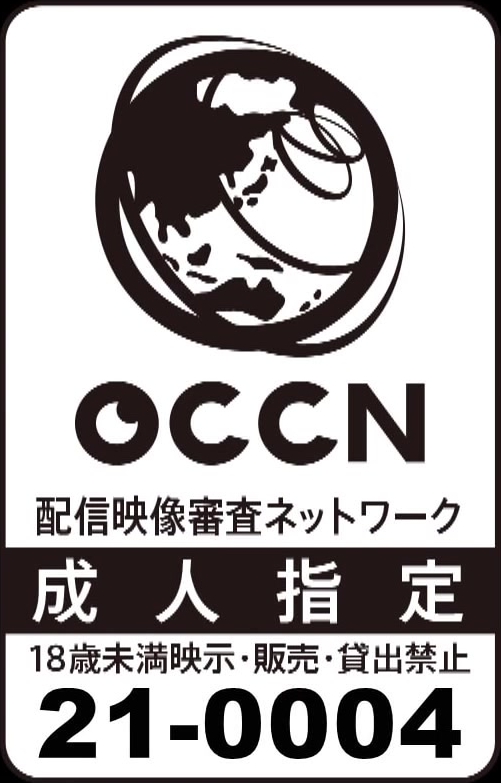 OCCN

配信映像審査ネットワーク

成人指定

18歳未満映示・販売・貸出禁止

21-0004